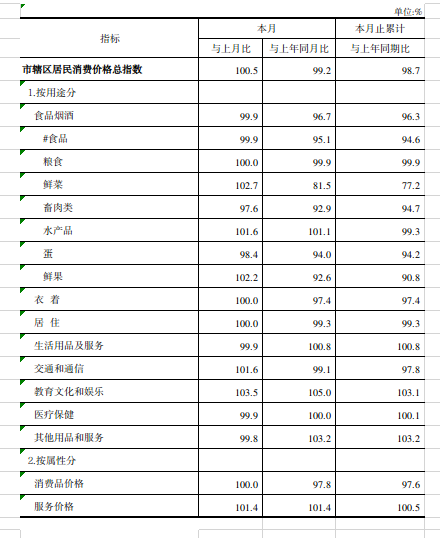 单位:%

| 指标 | 本月 与上月比 | 本月 与上年同月比 | 本月止累计 与上年同期比 |
|---|---|---|---|
| 市辖区居民消费价格总指数 | 100.5 | 99.2 | 98.7 |
| 1.按用途分 | | | |
| 食品烟酒 | 99.9 | 96.7 | 96.3 |
| #食品 | 99.9 | 95.1 | 94.6 |
| 粮食 | 100.0 | 99.9 | 99.9 |
| 鲜菜 | 102.7 | 81.5 | 77.2 |
| 畜肉类 | 97.6 | 92.9 | 94.7 |
| 水产品 | 101.6 | 101.1 | 99.3 |
| 蛋 | 98.4 | 94.0 | 94.2 |
| 鲜果 | 102.2 | 92.6 | 90.8 |
| 衣 着 | 100.0 | 97.4 | 97.4 |
| 居 住 | 100.0 | 99.3 | 99.3 |
| 生活用品及服务 | 99.9 | 100.8 | 100.8 |
| 交通和通信 | 101.6 | 99.1 | 97.8 |
| 教育文化和娱乐 | 103.5 | 105.0 | 103.1 |
| 医疗保健 | 99.9 | 100.0 | 100.1 |
| 其他用品和服务 | 99.8 | 103.2 | 103.2 |
| 2.按属性分 | | | |
| 消费品价格 | 100.0 | 97.8 | 97.6 |
| 服务价格 | 101.4 | 101.4 | 100.5 |